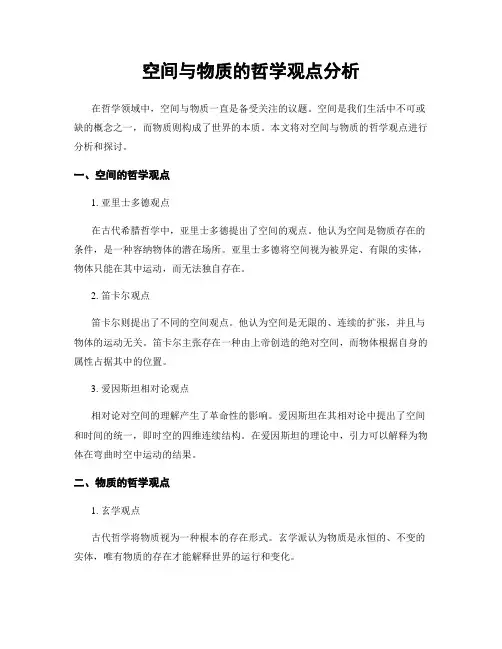 空间与物质的哲学观点分析

在哲学领域中，空间与物质一直是备受关注的议题。空间是我们生活中不可或缺的概念之一，而物质则构成了世界的本质。本文将对空间与物质的哲学观点进行分析和探讨。

一、空间的哲学观点

1. 亚里士多德观点

在古代希腊哲学中，亚里士多德提出了空间的观点。他认为空间是物质存在的条件，是一种容纳物体的潜在场所。亚里士多德将空间视为被界定、有限的实体，物体只能在其中运动，而无法独自存在。

2. 笛卡尔观点

笛卡尔则提出了不同的空间观点。他认为空间是无限的、连续的扩张，并且与物体的运动无关。笛卡尔主张存在一种由上帝创造的绝对空间，而物体根据自身的属性占据其中的位置。

3. 爱因斯坦相对论观点

相对论对空间的理解产生了革命性的影响。爱因斯坦在其相对论中提出了空间和时间的统一，即时空的四维连续结构。在爱因斯坦的理论中，引力可以解释为物体在弯曲时空中运动的结果。

二、物质的哲学观点

1. 玄学观点

古代哲学将物质视为一种根本的存在形式。玄学派认为物质是永恒的、不变的实体，唯有物质的存在才能解释世界的运行和变化。